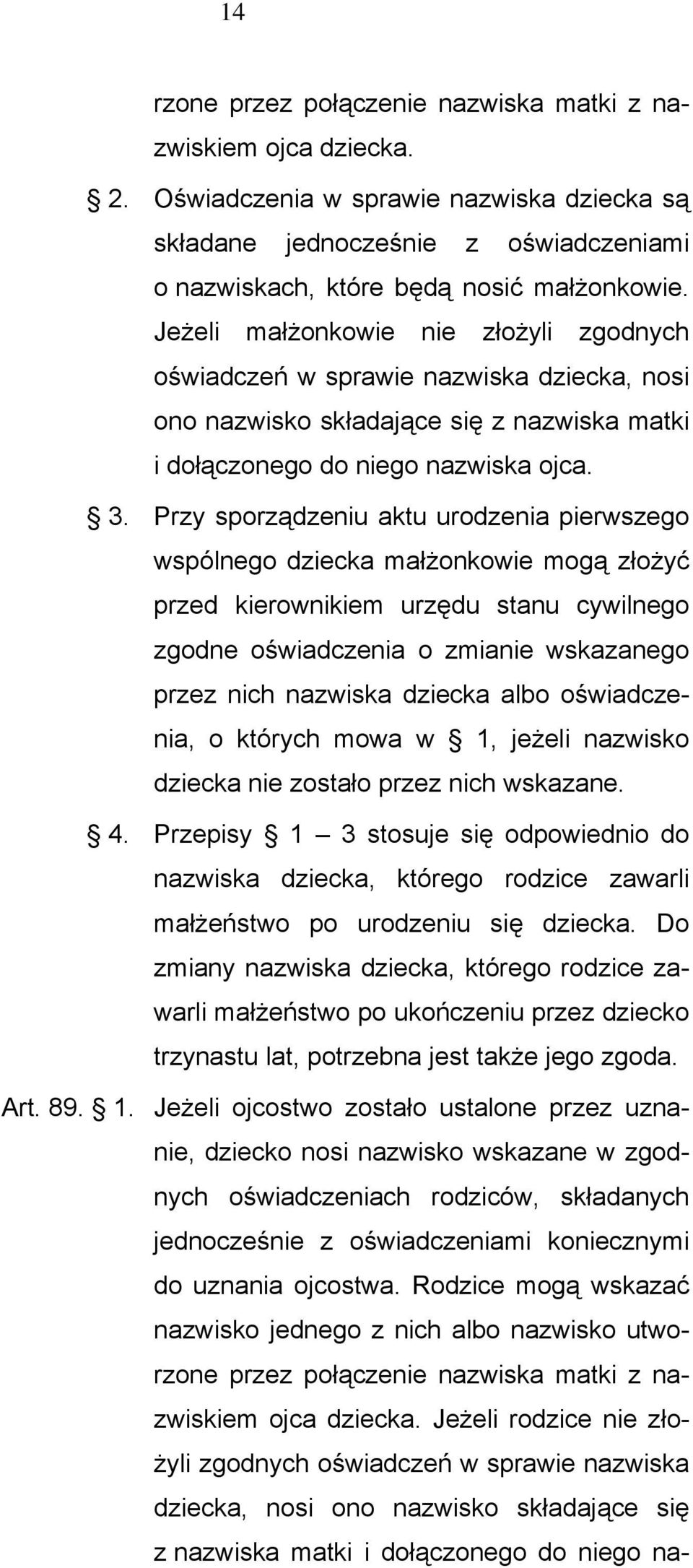 14

rzone przez połączenie nazwiska matki z nazwiskiem ojca dziecka.

§ 2. Oświadczenia w sprawie nazwiska dziecka są składane jednocześnie z oświadczeniami o nazwiskach, które będą nosić małżonkowie. Jeżeli małżonkowie nie złożyli zgodnych oświadczeń w sprawie nazwiska dziecka, nosi ono nazwisko składające się z nazwiska matki i dołączonego do niego nazwiska ojca.

§ 3. Przy sporządzeniu aktu urodzenia pierwszego wspólnego dziecka małżonkowie mogą złożyć przed kierownikiem urzędu stanu cywilnego zgodne oświadczenia o zmianie wskazanego przez nich nazwiska dziecka albo oświadczenia, o których mowa w § 1, jeżeli nazwisko dziecka nie zostało przez nich wskazane.

§ 4. Przepisy § 1 – 3 stosuje się odpowiednio do nazwiska dziecka, którego rodzice zawarli małżeństwo po urodzeniu się dziecka. Do zmiany nazwiska dziecka, którego rodzice zawarli małżeństwo po ukończeniu przez dziecko trzynastu lat, potrzebna jest także jego zgoda.

Art. 89. § 1. Jeżeli ojcostwo zostało ustalone przez uznanie, dziecko nosi nazwisko wskazane w zgodnych oświadczeniach rodziców, składanych jednocześnie z oświadczeniami koniecznymi do uznania ojcostwa. Rodzice mogą wskazać nazwisko jednego z nich albo nazwisko utworzone przez połączenie nazwiska matki z nazwiskiem ojca dziecka. Jeżeli rodzice nie złożyli zgodnych oświadczeń w sprawie nazwiska dziecka, nosi ono nazwisko składające się z nazwiska matki i dołączonego do niego na-